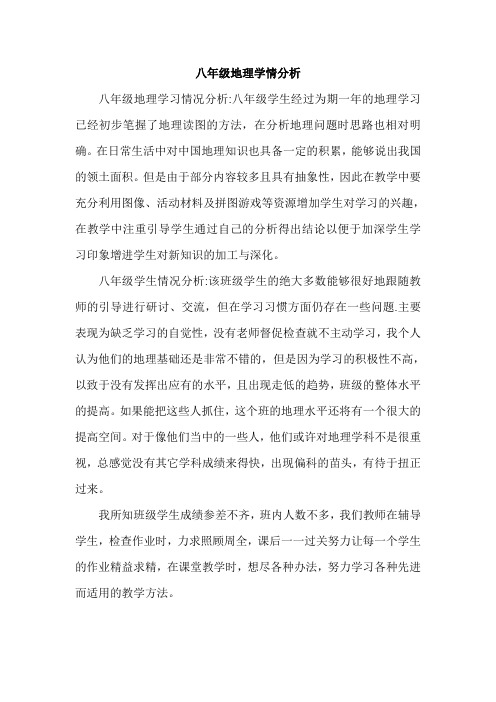 八年级地理学情分析

八年级地理学习情况分析:八年级学生经过为期一年的地理学习已经初步笔握了地理读图的方法，在分析地理问题时思路也相对明确。在日常生活中对中国地理知识也具备一定的积累，能够说出我国的领土面积。但是由于部分内容较多且具有抽象性，因此在教学中要充分利用图像、活动材料及拼图游戏等资源增加学生对学习的兴趣，在教学中注重引导学生通过自己的分析得出结论以便于加深学生学习印象增进学生对新知识的加工与深化。

八年级学生情况分析:该班级学生的绝大多数能够很好地跟随教师的引导进行研讨、交流，但在学习习惯方面仍存在一些问题.主要表现为缺乏学习的自觉性，没有老师督促检查就不主动学习，我个人认为他们的地理基础还是非常不错的，但是因为学习的积极性不高，以致于没有发挥出应有的水平，且出现走低的趋势，班级的整体水平的提高。如果能把这些人抓住，这个班的地理水平还将有一个很大的提高空间。对于像他们当中的一些人，他们或许对地理学科不是很重视，总感觉没有其它学科成绩来得快，出现偏科的苗头，有待于扭正过来。

我所知班级学生成绩参差不齐，班内人数不多，我们教师在辅导学生，检查作业时，力求照顾周全，课后一一过关努力让每一个学生的作业精益求精，在课堂教学时，想尽各种办法，努力学习各种先进而适用的教学方法。